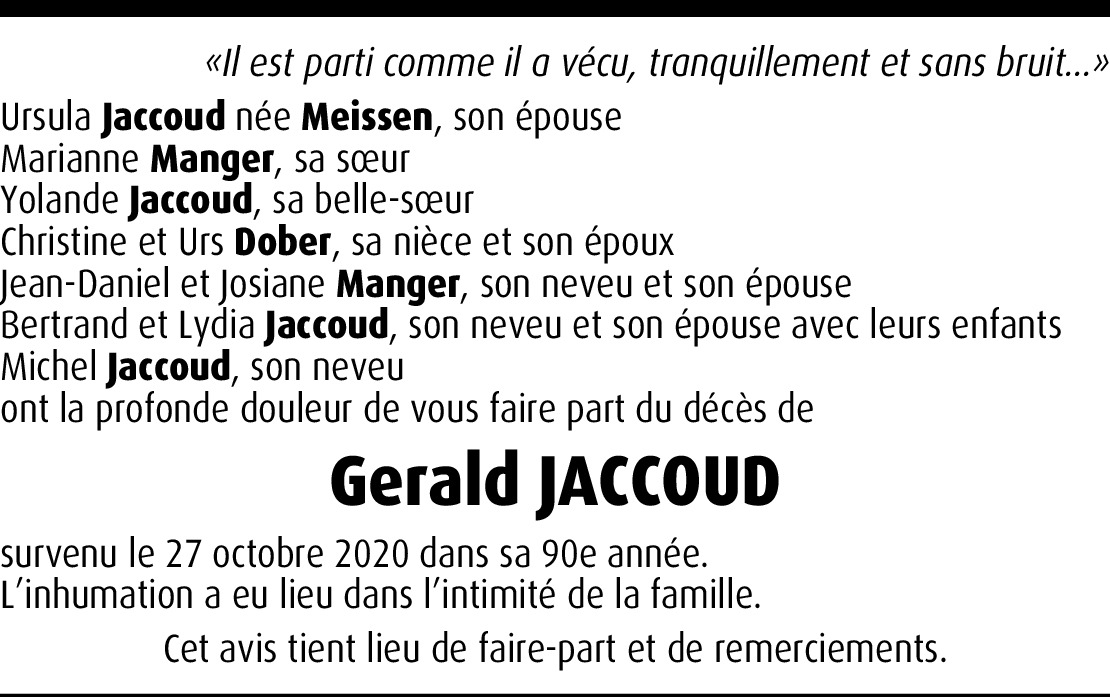 «Il est parti comme il a vécu, tranquillement et sans bruit...»

Ursula Jaccoud née Meissen, son épouse
Marianne Manger, sa sœur
Yolande Jaccoud, sa belle-sœur
Christine et Urs Dober, sa nièce et son époux
Jean-Daniel et Josiane Manger, son neveu et son épouse
Bertrand et Lydia Jaccoud, son neveu et son épouse avec leurs enfants
Michel Jaccoud, son neveu
ont la profonde douleur de vous faire part du décès de

Gerald JACCOUD

survenu le 27 octobre 2020 dans sa 90e année.
L'inhumation a eu lieu dans l'intimité de la famille.

Cet avis tient lieu de faire-part et de remerciements.